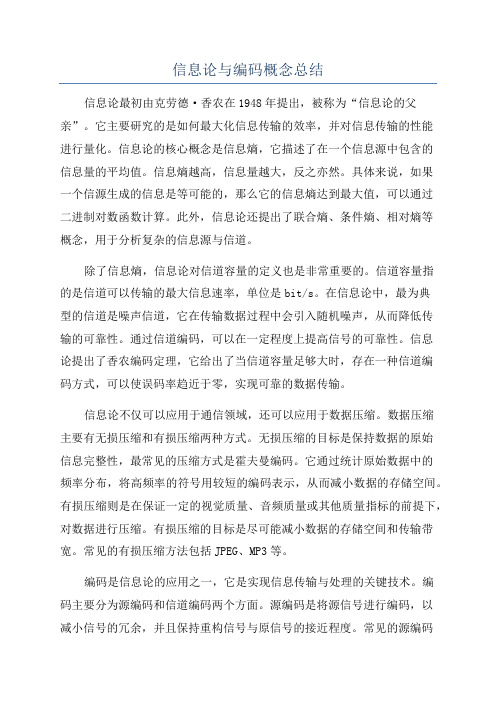 信息论与编码概念总结

信息论最初由克劳德·香农在1948年提出，被称为“信息论的父亲”。它主要研究的是如何最大化信息传输的效率，并对信息传输的性能进行量化。信息论的核心概念是信息熵，它描述了在一个信息源中包含的信息量的平均值。信息熵越高，信息量越大，反之亦然。具体来说，如果一个信源生成的信息是等可能的，那么它的信息熵达到最大值，可以通过二进制对数函数计算。此外，信息论还提出了联合熵、条件熵、相对熵等概念，用于分析复杂的信息源与信道。

除了信息熵，信息论对信道容量的定义也是非常重要的。信道容量指的是信道可以传输的最大信息速率，单位是bit/s。在信息论中，最为典型的信道是噪声信道，它在传输数据过程中会引入随机噪声，从而降低传输的可靠性。通过信道编码，可以在一定程度上提高信号的可靠性。信息论提出了香农编码定理，它给出了当信道容量足够大时，存在一种信道编码方式，可以使误码率趋近于零，实现可靠的数据传输。

信息论不仅可以应用于通信领域，还可以应用于数据压缩。数据压缩主要有无损压缩和有损压缩两种方式。无损压缩的目标是保持数据的原始信息完整性，最常见的压缩方式是霍夫曼编码。它通过统计原始数据中的频率分布，将高频率的符号用较短的编码表示，从而减小数据的存储空间。有损压缩则是在保证一定的视觉质量、音频质量或其他质量指标的前提下，对数据进行压缩。有损压缩的目标是尽可能减小数据的存储空间和传输带宽。常见的有损压缩方法包括JPEG、MP3等。

编码是信息论的应用之一，它是实现信息传输与处理的关键技术。编码主要分为源编码和信道编码两个方面。源编码是将源信号进行编码，以减小信号的冗余，并且保持重构信号与原信号的接近程度。常见的源编码